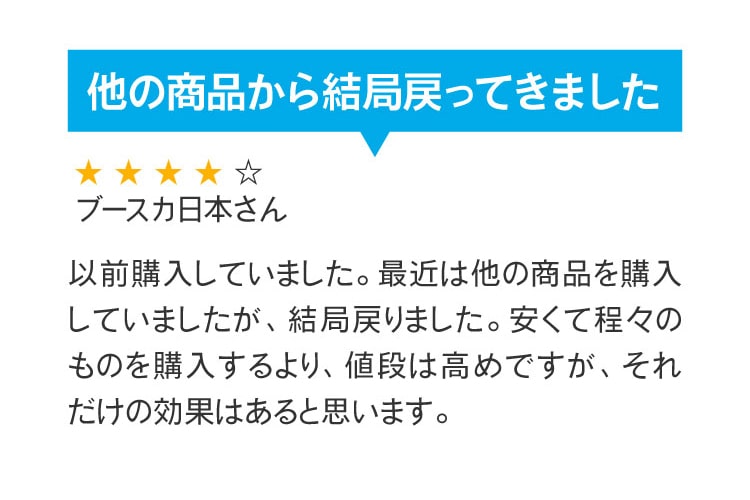 他の商品から結局戻ってきました

★★★★☆
ブースカ日本さん

以前購入していました。最近は他の商品を購入していましたが、結局戻りました。安くて程々のものを購入するより、値段は高めですが、それだけの効果はあると思います。